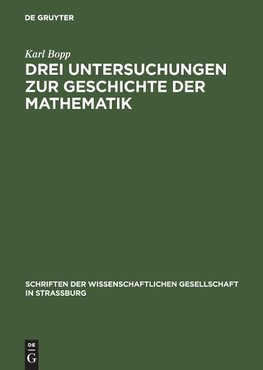 DE GRUYTER

Karl Bopp

DREI UNTERSUCHUNGEN ZUR GESCHICHTE DER MATHEMATIK

SCHRIFTEN DER WISSENSCHAFTLICHEN GESELLSCHAFT IN STRASSBURG

DE
G